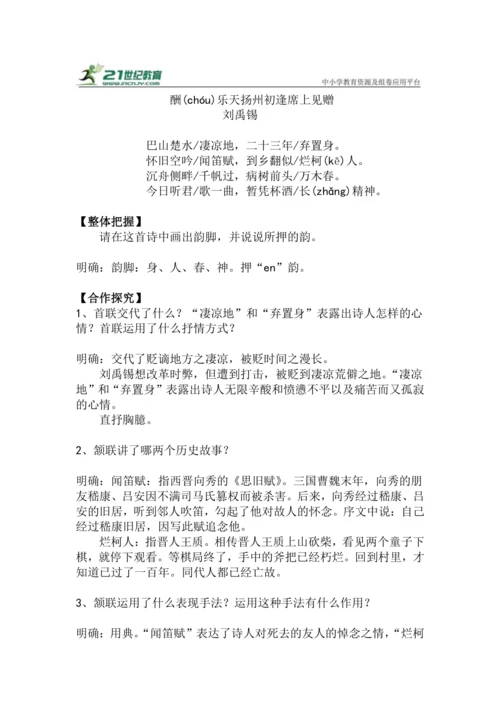 21世纪教育
www.21cnjy.com
中小学教育资源及组卷应用平台

酬(chóu)乐天扬州初逢席上见赠
刘禹锡

巴山楚水/凄凉地，二十三年/弃置身。
怀旧空吟/闻笛赋，到乡翻似/烂柯(kē)人。
沉舟侧畔/千帆过，病树前头/万木春。
今日听君/歌一曲，暂凭杯酒/长(zhǎng)精神。

【整体把握】
请在这首诗中画出韵脚，并说说所押的韵。

明确：韵脚：身、人、春、神。押“en”韵。

【合作探究】
1、首联交代了什么？“凄凉地”和“弃置身”表露出诗人怎样的心情？首联运用了什么抒情方式？

明确：交代了贬谪地方之凄凉，被贬时间之漫长。
刘禹锡想改革时弊，但遭到打击，被贬到凄凉荒僻之地。“凄凉地”和“弃置身”表露出诗人无限辛酸和愤懑不平以及痛苦而又孤寂的心情。
直抒胸臆。

2、颔联讲了哪两个历史故事？

明确：闻笛赋：指西晋向秀的《思旧赋》。三国曹魏末年，向秀的朋友嵇康、吕安因不满司马氏篡权而被杀害。后来，向秀经过嵇康、吕安的旧居，听到邻人吹笛，勾起了他对故人的怀念。序文中说：自己经过嵇康旧居，因写此赋追念他。
烂柯人：指晋人王质。相传晋人王质上山砍柴，看见两个童子下棋，就停下观看。等棋局终了，手中的斧把已经朽烂。回到村里，才知道已过了一百年。同代人都已经亡故。

3、颔联运用了什么表现手法？运用这种手法有什么作用？

明确：用典。“闻笛赋”表达了诗人对死去的友人的悼念之情，“烂柯